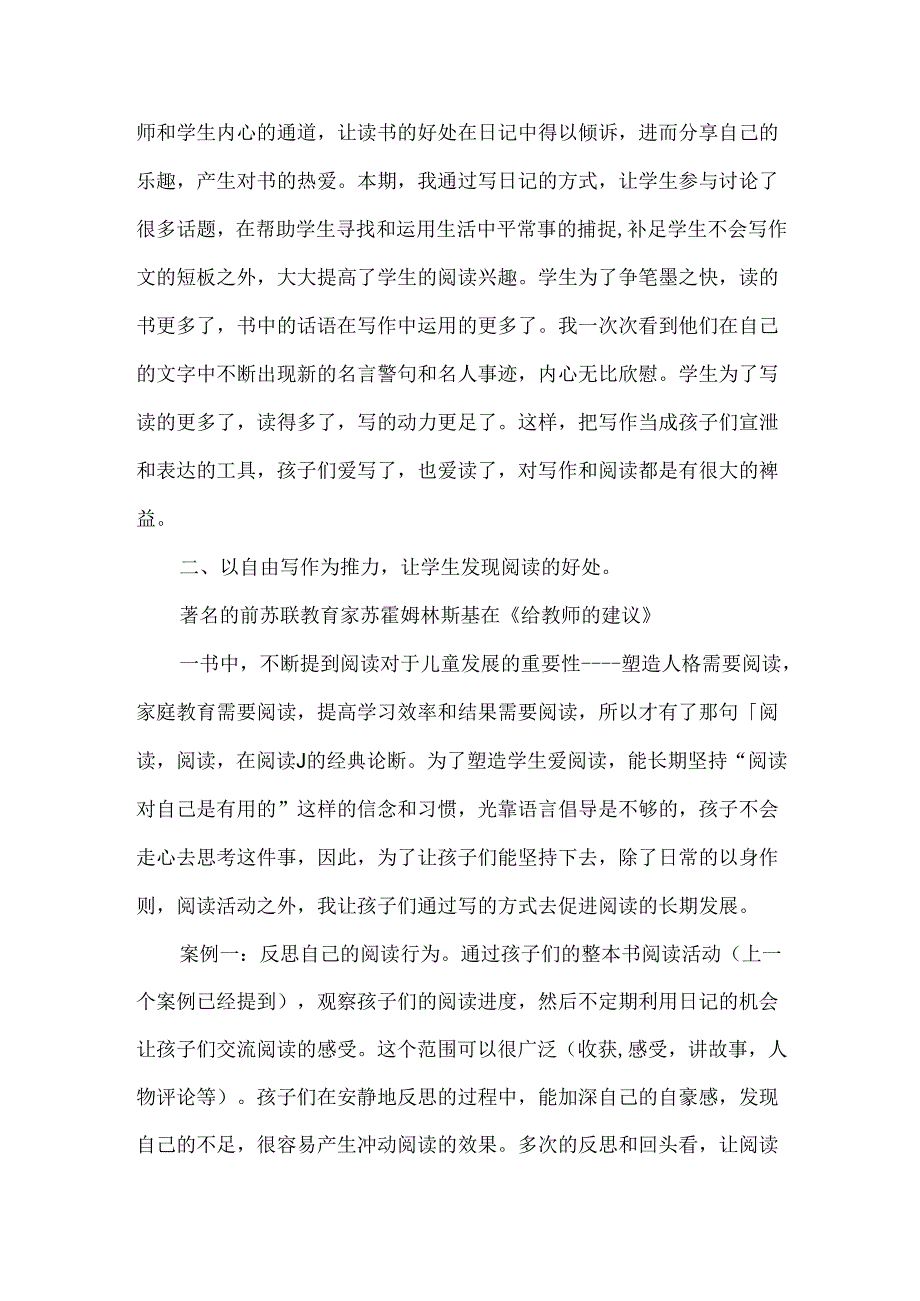 师和学生内心的通道，让读书的好处在日记中得以倾诉，进而分享自己的乐趣，产生对书的热爱。本期，我通过写日记的方式，让学生参与讨论了很多话题，在帮助学生寻找和运用生活中平常事的捕捉，补足学生不会写作文的短板之外，大大提高了学生的阅读兴趣。学生为了争笔墨之快，读的书更多了，书中的话语在写作中运用的更多了。我一次次看到他们在自己的文字中不断出现新的名言警句和名人事迹，内心无比欣慰。学生为了写读的更多了，读得多了，写的动力更足了。这样，把写作当成孩子们宣泄和表达的工具，孩子们爱写了，也爱读了，对写作和阅读都是有很大的裨益。

二、以自由写作为推力，让学生发现阅读的好处。

著名的前苏联教育家苏霍姆林斯基在《给教师的建议》

一书中，不断提到阅读对于儿童发展的重要性----塑造人格需要阅读，家庭教育需要阅读，提高学习效率和结果需要阅读，所以才有了那句「阅读，阅读，在阅读J的经典论断。为了塑造学生爱阅读，能长期坚持“阅读对自己是有用的”这样的信念和习惯，光靠语言倡导是不够的，孩子不会走心去思考这件事，因此，为了让孩子们能坚持下去，除了日常的以身作则，阅读活动之外，我让孩子们通过写的方式去促进阅读的长期发展。

案例一：反思自己的阅读行为。通过孩子们的整本书阅读活动（上一个案例已经提到），观察孩子们的阅读进度，然后不定期利用日记的机会让孩子们交流阅读的感受。这个范围可以很广泛（收获,感受，讲故事，人物评论等）。孩子们在安静地反思的过程中，能加深自己的自豪感，发现自己的不足，很容易产生冲动阅读的效果。多次的反思和回头看，让阅读